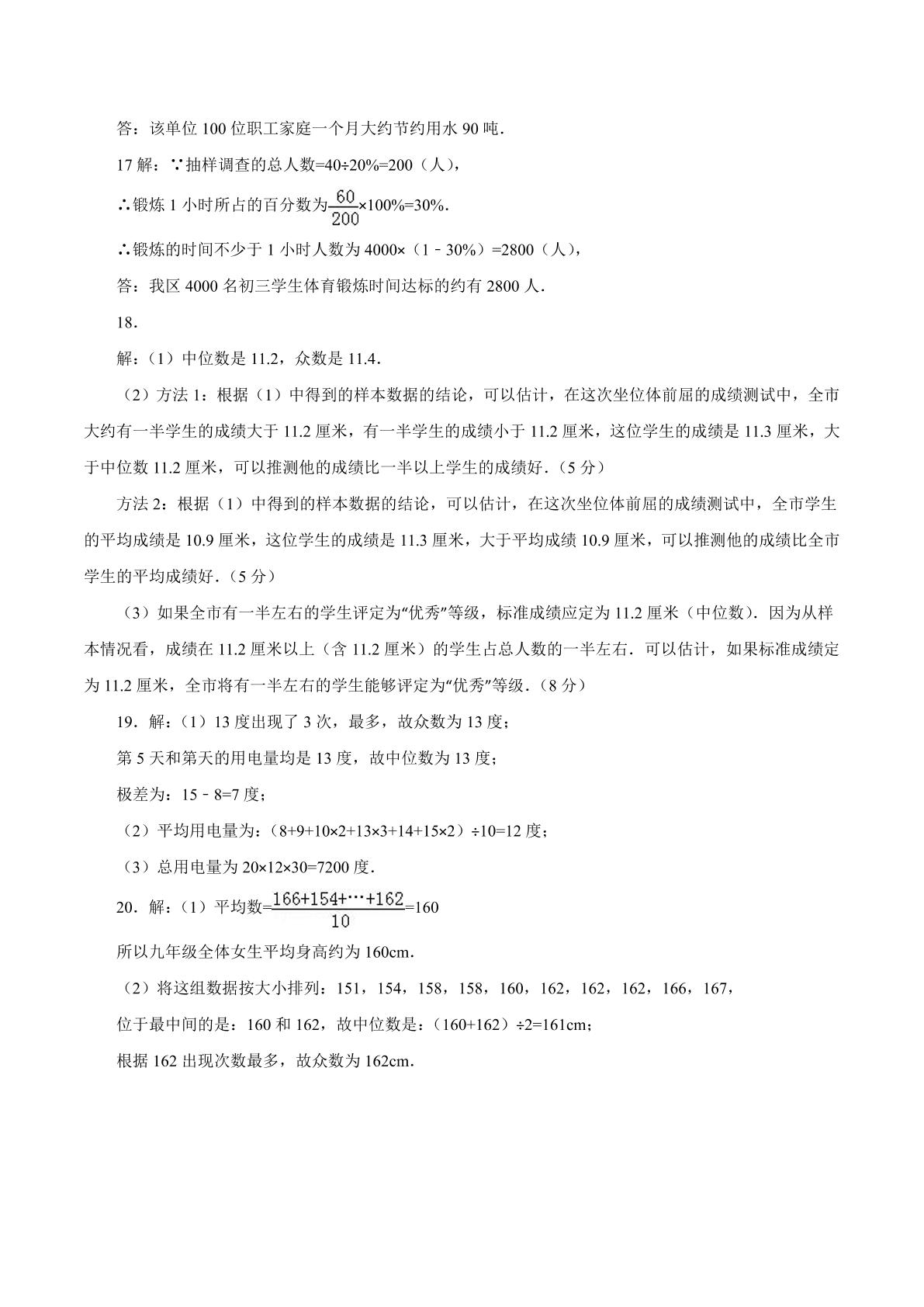 答：该单位 100 位职工家庭一个月大约节约用水 90 吨．

17 解：∵抽样调查的总人数=40÷20%=200（人），

∴锻炼 1 小时所占的百分数为$\frac{60}{200}$×100%=30%.

∴锻炼的时间不少于 1 小时人数为 4000×（1﹣30%）=2800（人），

答：我区 4000 名初三学生体育锻炼时间达标的约有 2800 人．

18．

解：（1）中位数是 11.2，众数是 11.4．

（2）方法 1：根据（1）中得到的样本数据的结论，可以估计，在这次坐位体前屈的成绩测试中，全市大约有一半学生的成绩大于 11.2 厘米，有一半学生的成绩小于 11.2 厘米，这位学生的成绩是 11.3 厘米，大于中位数 11.2 厘米，可以推测他的成绩比一半以上学生的成绩好．（5 分）

方法 2：根据（1）中得到的样本数据的结论，可以估计，在这次坐位体前屈的成绩测试中，全市学生的平均成绩是 10.9 厘米，这位学生的成绩是 11.3 厘米，大于平均成绩 10.9 厘米，可以推测他的成绩比全市学生的平均成绩好．（5 分）

（3）如果全市有一半左右的学生评定为“优秀”等级，标准成绩应定为 11.2 厘米（中位数）．因为从样本情况看，成绩在 11.2 厘米以上（含 11.2 厘米）的学生占总人数的一半左右．可以估计，如果标准成绩定为 11.2 厘米，全市将有一半左右的学生能够评定为“优秀”等级．（8 分）

19．解：（1）13 度出现了 3 次，最多，故众数为 13 度；

第 5 天和第天的用电量均是 13 度，故中位数为 13 度；

极差为：15﹣8=7 度；

（2）平均用电量为：（8+9+10×2+13×3+14+15×2）÷10=12 度；

（3）总用电量为 20×12×30=7200 度．

20．解：（1）平均数=$\frac{166+154+\cdots+162}{10}$=160

所以九年级全体女生平均身高约为 160cm．

（2）将这组数据按大小排列：151，154，158，158，160，162，162，162，166，167，

位于最中间的是：160 和 162，故中位数是：（160+162）÷2=161cm；

根据 162 出现次数最多，故众数为 162cm．